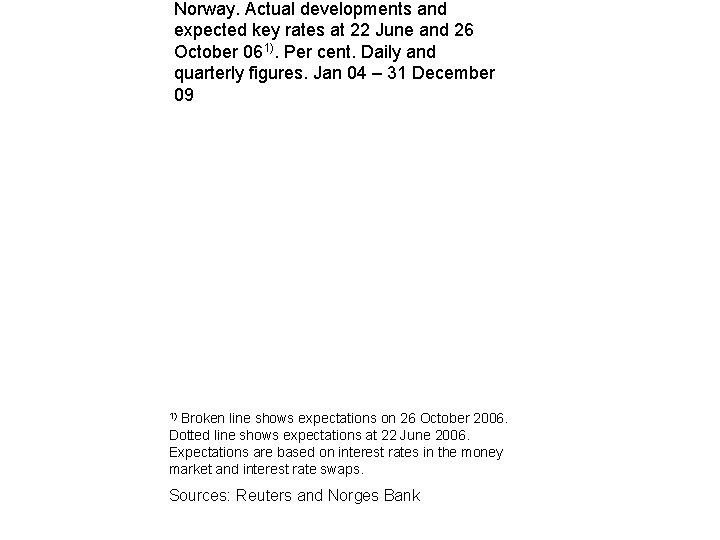 Norway. Actual developments and expected key rates at 22 June and 26 October 06$^{1)}$. Per cent. Daily and quarterly figures. Jan 04 – 31 December 09

$^{1)}$ Broken line shows expectations on 26 October 2006. Dotted line shows expectations at 22 June 2006. Expectations are based on interest rates in the money market and interest rate swaps.

Sources: Reuters and Norges Bank